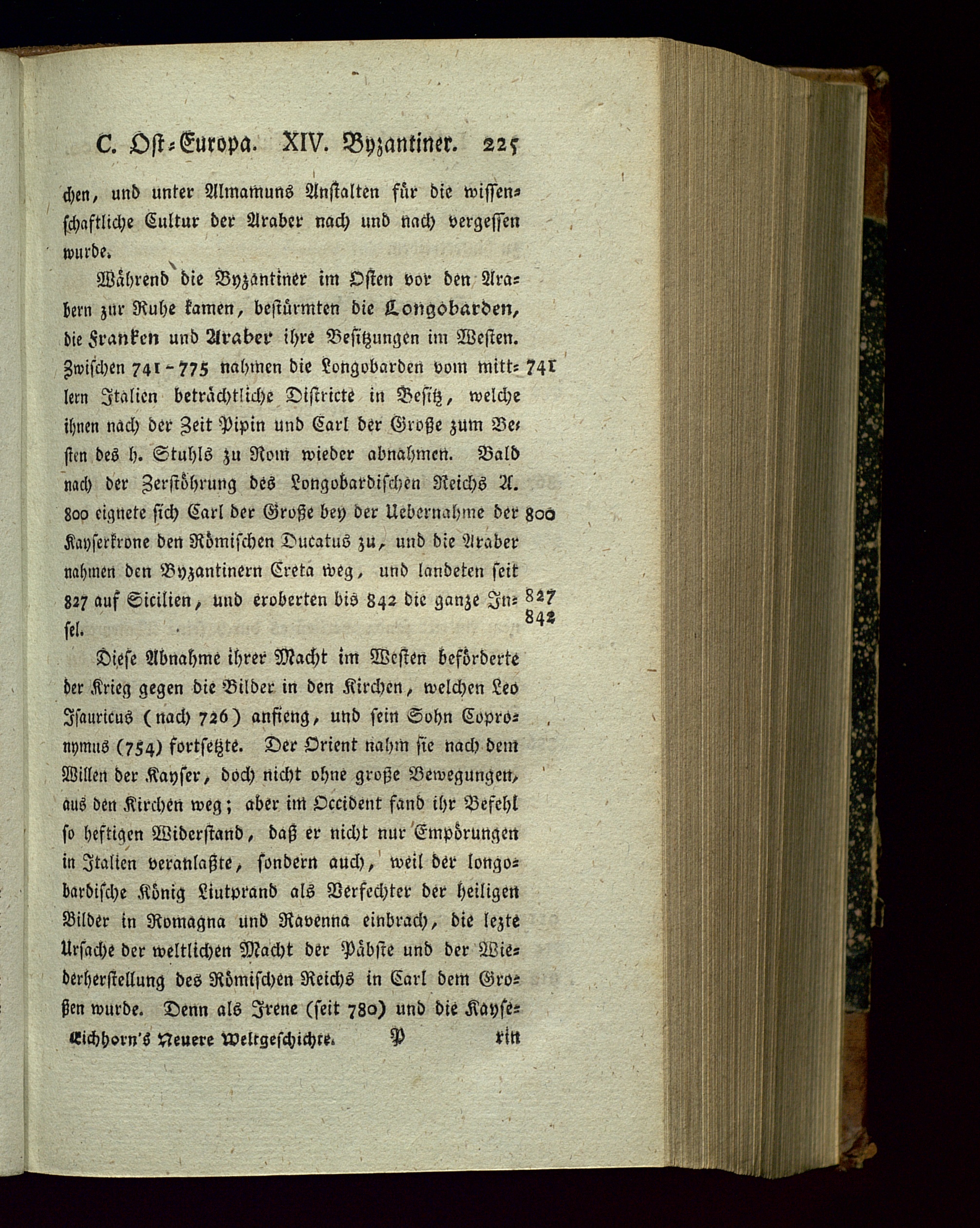 C. Ost-Europa. XIV. Byzantiner. 225

chen, und unter Almamuns Anstalten für die wissenschaftliche Cultur der Araber nach und nach vergessen wurde.

Während die Byzantiner im Osten vor den Arabern zur Ruhe kamen, bestürmten die Longobarden, die Franken und Araber ihre Besitzungen im Westen. Zwischen 741-775 nahmen die Longobarden vom mittlern Italien beträchtliche Districte in Besitz, welche ihnen nach der Zeit Pipin und Carl der Große zum Besten des h. Stuhls zu Rom wieder abnahmen. Bald nach der Zerstöhrung des Longobardischen Reichs A. 800 eignete sich Carl der Große bey der Uebernahme der Kayserkrone den Römischen Ducatus zu, und die Araber nahmen den Byzantinern Creta weg, und landeten seit 827 auf Sicilien, und eroberten bis 842 die ganze Insel.

741

800

827
842

Diese Abnahme ihrer Macht im Westen beförderte der Krieg gegen die Bilder in den Kirchen, welchen Leo Isauricus (nach 726) anfieng, und sein Sohn Copronymus (754) fortsetzte. Der Orient nahm sie nach dem Willen der Kayser, doch nicht ohne große Bewegungen, aus den Kirchen weg; aber im Occident fand ihr Befehl so heftigen Widerstand, daß er nicht nur Empörungen in Italien veranlaßte, sondern auch, weil der longobardische König Liutprand als Verfechter der heiligen Bilder in Romagna und Ravenna einbrach, die lezte Ursache der weltlichen Macht der Päbste und der Wiederherstellung des Römischen Reichs in Carl dem Großen wurde. Denn als Irene (seit 780) und die Kayse-

Eichhorn's Neuere Weltgeschichte. P rin